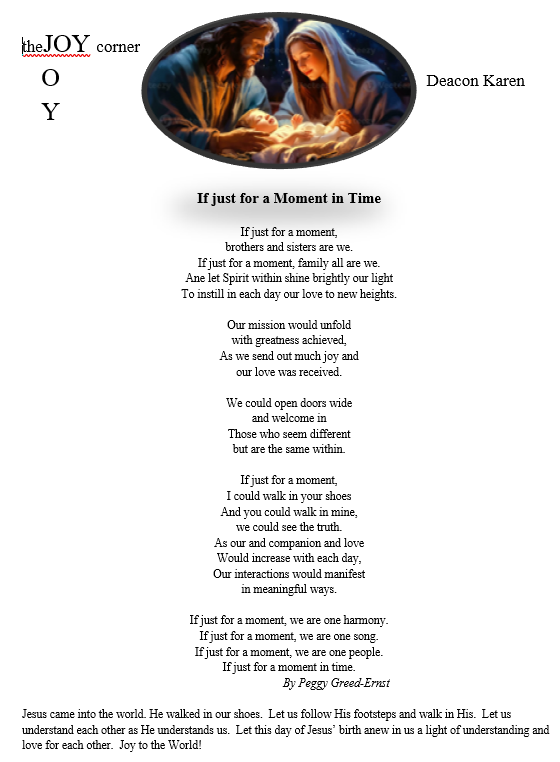 theJOY corner
O
Y

Deacon Karen

If just for a Moment in Time

If just for a moment,
brothers and sisters are we.
If just for a moment, family all are we.
Ane let Spirit within shine brightly our light
To instill in each day our love to new heights.

Our mission would unfold
with greatness achieved,
As we send out much joy and
our love was received.

We could open doors wide
and welcome in
Those who seem different
but are the same within.

If just for a moment,
I could walk in your shoes
And you could walk in mine,
we could see the truth.
As our and companion and love
Would increase with each day,
Our interactions would manifest
in meaningful ways.

If just for a moment, we are one harmony.
If just for a moment, we are one song.
If just for a moment, we are one people.
If just for a moment in time.
By Peggy Greed-Ernst

Jesus came into the world. He walked in our shoes. Let us follow His footsteps and walk in His. Let us understand each other as He understands us. Let this day of Jesus' birth anew in us a light of understanding and love for each other. Joy to the World!